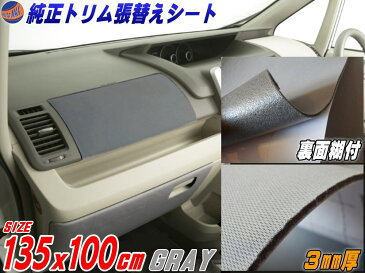 純正トリム張替えシート

裏面糊付

SIZE
135x100cm GRAY

3mm厚